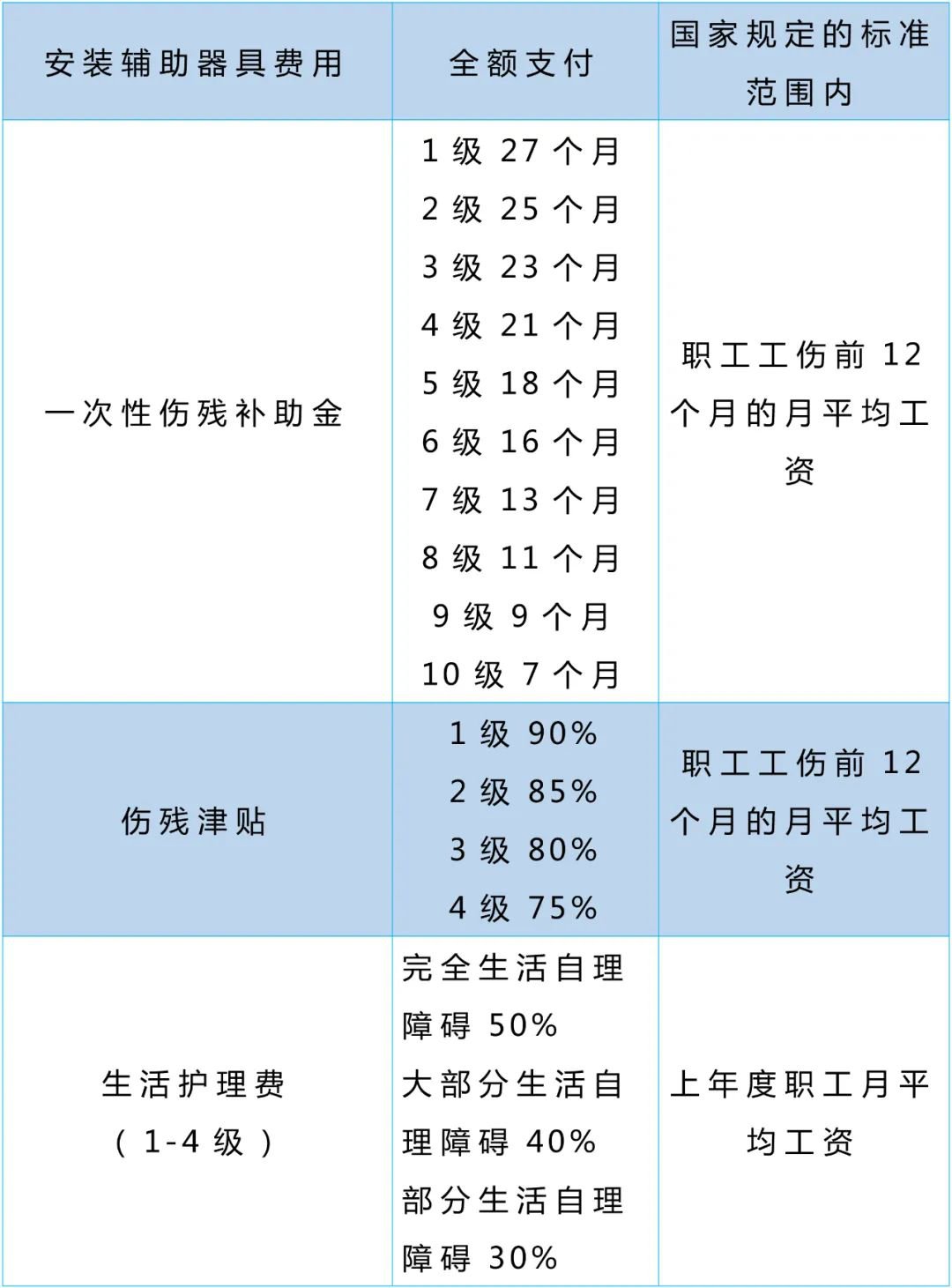 | 安装辅助器具费用 | 全额支付 | 国家规定的标准范围内 |
|---|---|---|
| 一次性伤残补助金 | 1级27个月 2级25个月 3级23个月 4级21个月 5级18个月 6级16个月 7级13个月 8级11个月 9级9个月 10级7个月 | 职工工伤前12个月的月平均工资 |
| 伤残津贴 | 1级90% 2级85% 3级80% 4级75% | 职工工伤前12个月的月平均工资 |
| 生活护理费（1-4级） | 完全生活自理障碍50% 大部分生活自理障碍40% 部分生活自理障碍30% | 上年度职工月平均工资 |